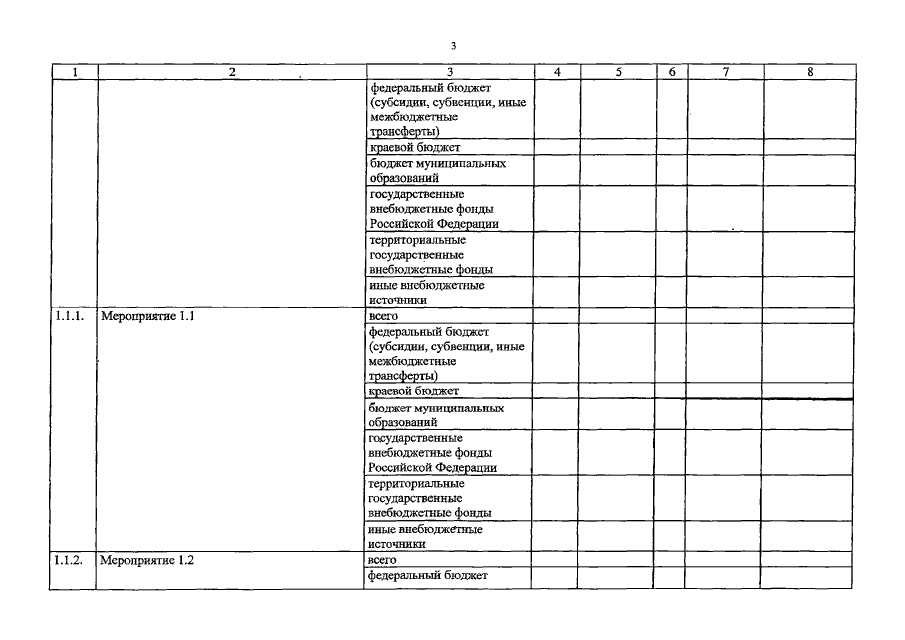 3

| 1 | 2 | 3 | 4 | 5 | 6 | 7 | 8 |
|---|---|---|---|---|---|---|---|
| | | федеральный бюджет (субсидии, субвенции, иные межбюджетные трансферты) | | | | | |
| | | краевой бюджет | | | | | |
| | | бюджет муниципальных образований | | | | | |
| | | государственные внебюджетные фонды Российской Федерации | | | | | |
| | | территориальные государственные внебюджетные фонды | | | | | |
| | | иные внебюджетные источники | | | | | |
| 1.1.1. | Мероприятие 1.1 | всего | | | | | |
| | | федеральный бюджет (субсидии, субвенции, иные межбюджетные трансферты) | | | | | |
| | | краевой бюджет | | | | | |
| | | бюджет муниципальных образований | | | | | |
| | | государственные внебюджетные фонды Российской Федерации | | | | | |
| | | территориальные государственные внебюджетные фонды | | | | | |
| | | иные внебюджетные источники | | | | | |
| 1.1.2. | Мероприятие 1.2 | всего | | | | | |
| | | федеральный бюджет | | | | | |